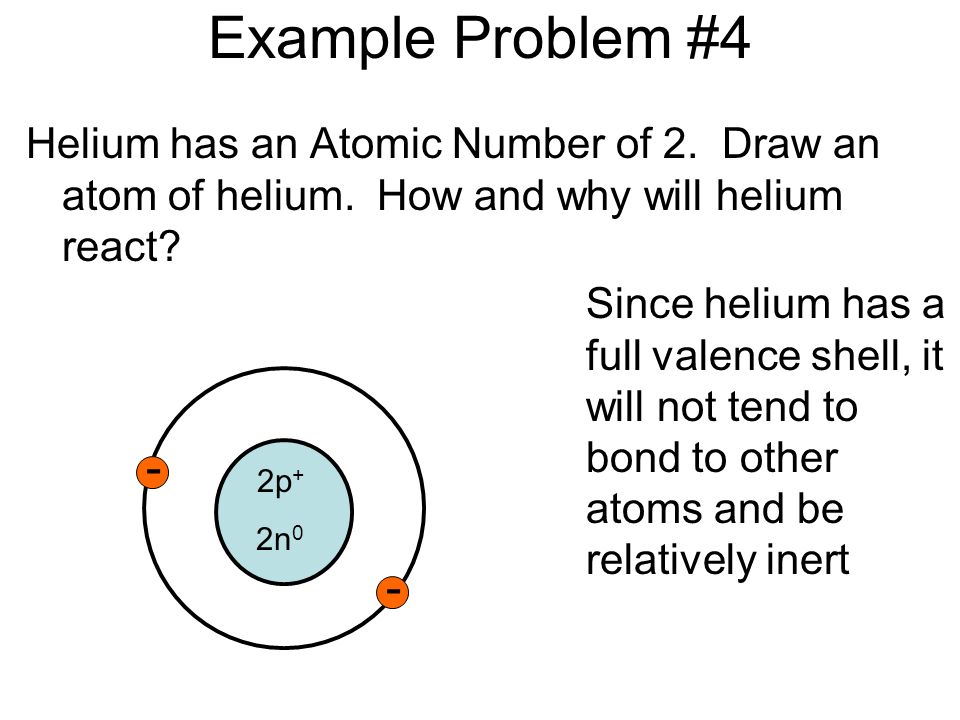 Example Problem #4

Helium has an Atomic Number of 2. Draw an atom of helium. How and why will helium react?

-

$2p^+$

$2n^0$

-

Since helium has a full valence shell, it will not tend to bond to other atoms and be relatively inert